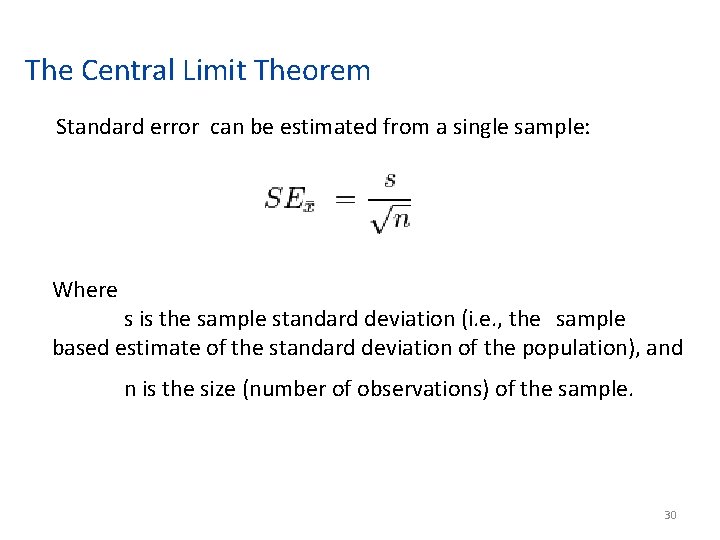 The Central Limit Theorem

Standard error can be estimated from a single sample:

$SE_{\bar{x}} = \frac{s}{\sqrt{n}}$

Where

s is the sample standard deviation (i.e., the sample based estimate of the standard deviation of the population), and

n is the size (number of observations) of the sample.

30